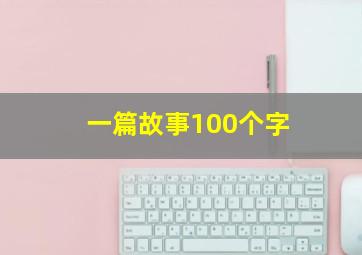 一篇故事100个字